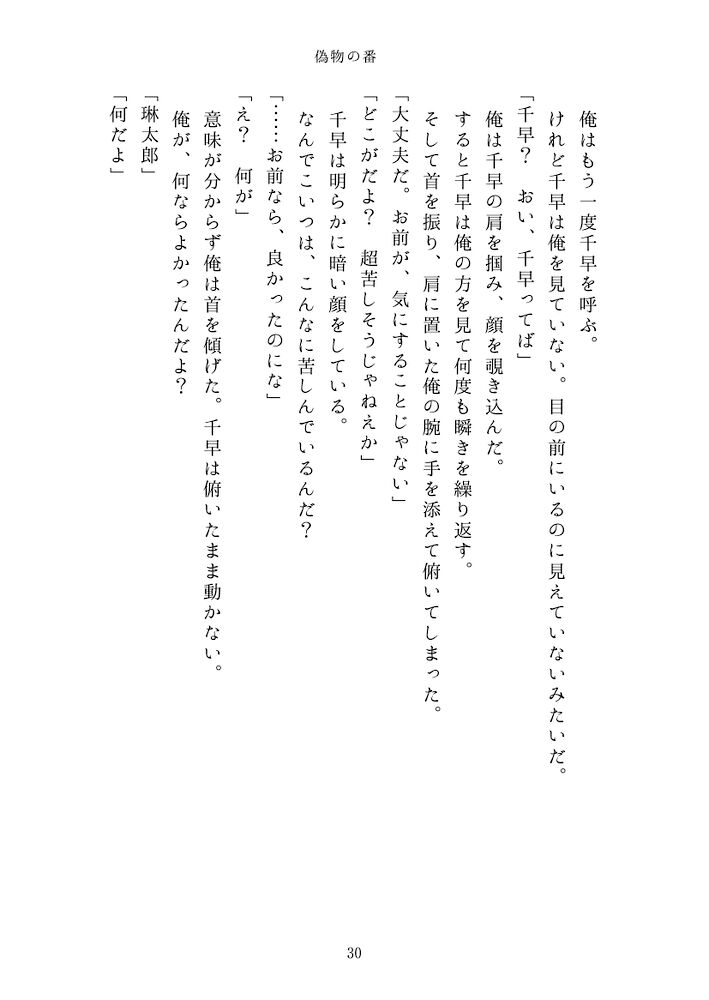 偽物の番

俺はもう一度千早を呼ぶ。

けれど千早は俺を見ていない。目の前にいるのに見えていないみたいだ。

「千早？　おい、千早ってば」

俺は千早の肩を掴み、顔を覗き込んだ。

すると千早は俺の方を見て何度も瞬きを繰り返す。

そして首を振り、肩に置いた俺の腕に手を添えて俯いてしまった。

「大丈夫だ。お前が、気にすることじゃない」

「どこがだよ？　超苦しそうじゃねえか」

千早は明らかに暗い顔をしている。

なんでこいつは、こんなに苦しんでいるんだ？

「……お前なら、良かったのにな」

「え？　何が」

意味が分からず俺は首を傾げた。千早は俯いたまま動かない。

俺が、何ならよかったんだよ？

「琳太郎」

「何だよ」

30